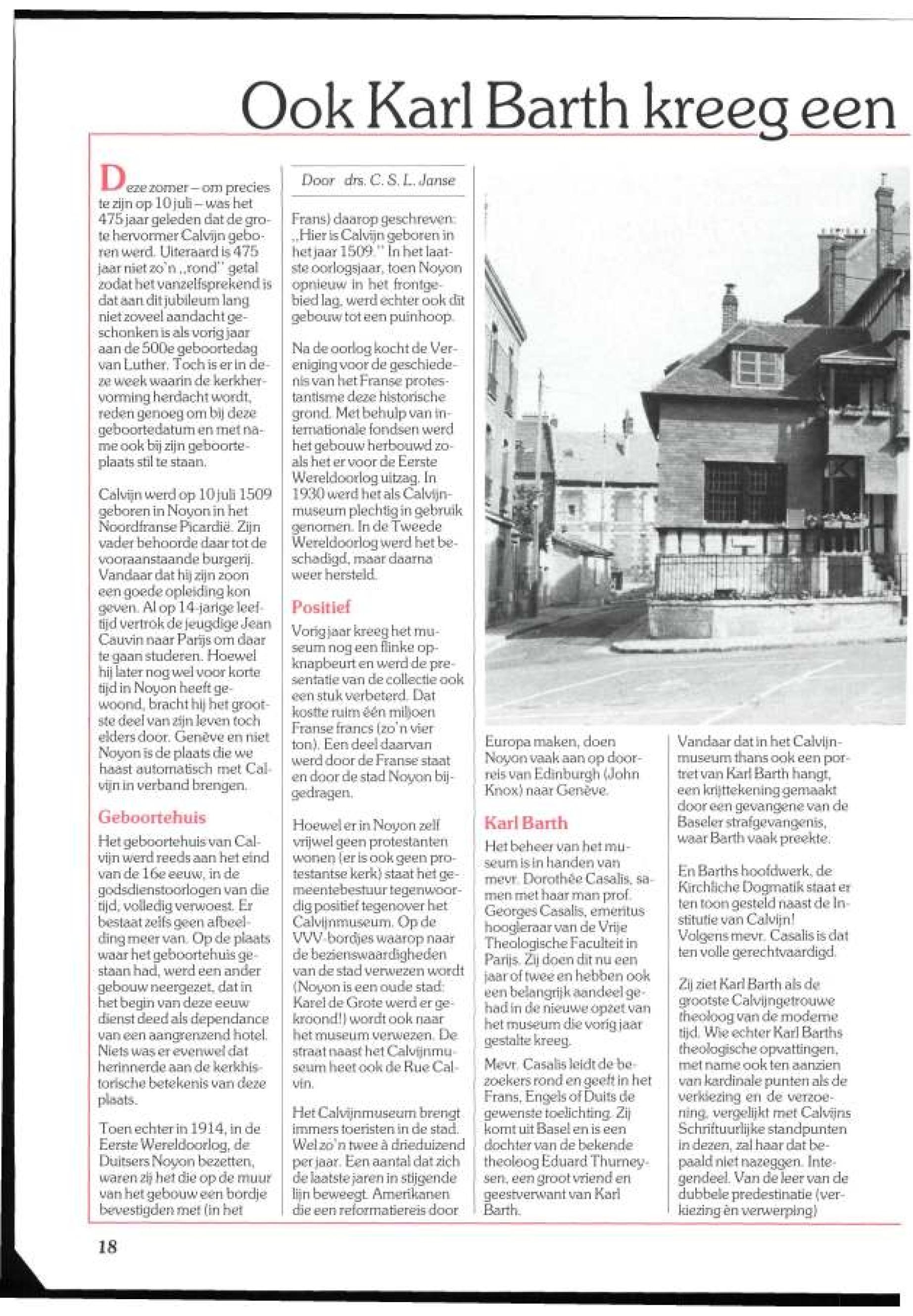 Ook Karl Barth kreeg een

Deze zomer – om precies te zijn op 10 juli – was het 475 jaar geleden dat de grote hervormer Calvijn geboren werd. Uiteraard is 475 jaar niet zo'n „rond" getal zodat het vanzelfsprekend is dat aan dit jubileum lang niet zoveel aandacht geschonken is als vorig jaar aan de 500e geboortedag van Luther. Toch is er in deze week waarin de kerkhervorming herdacht wordt, reden genoeg om bij deze geboortedatum en met name ook bij zijn geboorteplaats stil te staan.

Calvijn werd op 10 juli 1509 geboren in Noyon in het Noordfranse Picardië. Zijn vader behoorde daar tot de vooraanstaande burgerij. Vandaar dat hij zijn zoon een goede opleiding kon geven. Al op 14-jarige leeftijd vertrok de jeugdige Jean Cauvin naar Parijs om daar te gaan studeren. Hoewel hij later nog wel voor korte tijd in Noyon heeft gewoond, bracht hij het grootste deel van zijn leven toch elders door. Genève en niet Noyon is de plaats die we haast automatisch met Calvijn in verband brengen.

Geboortehuis

Het geboortehuis van Calvijn werd reeds aan het eind van de 16e eeuw, in de godsdienstoorlogen van die tijd, volledig verwoest. Er bestaat zelfs geen afbeelding meer van. Op de plaats waar het geboortehuis gestaan had, werd een ander gebouw neergezet, dat in het begin van deze eeuw dienst deed als dependance van een aangrenzend hotel. Niets was er evenwel dat herinnerde aan de kerkhistorische betekenis van deze plaats.

Toen echter in 1914, in de Eerste Wereldoorlog, de Duitsers Noyon bezetten, waren zij het die op de muur van het gebouw een bordje bevestigden met (in het

Door drs. C. S. L. Janse

Frans) daarop geschreven: „Hier is Calvijn geboren in het jaar 1509." In het laatste oorlogsjaar, toen Noyon opnieuw in het frontgebied lag, werd echter ook dit gebouw tot een puinhoop.

Na de oorlog kocht de Vereniging voor de geschiedenis van het Franse protestantisme deze historische grond. Met behulp van internationale fondsen werd het gebouw herbouwd zoals het er voor de Eerste Wereldoorlog uitzag. In 1930 werd het als Calvijnmuseum plechtig in gebruik genomen. In de Tweede Wereldoorlog werd het beschadigd, maar daarna weer hersteld.

Positief

Vorig jaar kreeg het museum nog een flinke opknapbeurt en werd de presentatie van de collectie ook een stuk verbeterd. Dat kostte ruim één miljoen Franse francs (zo'n vier ton). Een deel daarvan werd door de Franse staat en door de stad Noyon bijgedragen.

Hoewel er in Noyon zelf vrijwel geen protestanten wonen (er is ook geen protestantse kerk) staat het gemeentebestuur tegenwoordig positief tegenover het Calvijnmuseum. Op de VVV-bordjes waarop naar de bezienswaardigheden van de stad verwezen wordt (Noyon is een oude stad: Karel de Grote werd er gekroond!) wordt ook naar het museum verwezen. De straat naast het Calvijnmuseum heet ook de Rue Calvin.

Het Calvijnmuseum brengt immers toeristen in de stad. Wel zo'n twee à drieduizend per jaar. Een aantal dat zich de laatste jaren in stijgende lijn beweegt. Amerikanen die een reformatiereis door

Europa maken, doen Noyon vaak aan op doorreis van Edinburgh (John Knox) naar Genève.

Karl Barth

Het beheer van het museum is in handen van mevr. Dorothée Casalis, samen met haar man prof. Georges Casalis, emeritus hoogleraar van de Vrije Theologische Faculteit in Parijs. Zij doen dit nu een jaar of twee en hebben ook een belangrijk aandeel gehad in de nieuwe opzet van het museum die vorig jaar gestalte kreeg.

Mevr. Casalis leidt de bezoekers rond en geeft in het Frans, Engels of Duits de gewenste toelichting. Zij komt uit Basel en is een dochter van de bekende theoloog Eduard Thurneysen, een groot vriend en geestverwant van Karl Barth.

Vandaar dat in het Calvijnmuseum thans ook een portret van Karl Barth hangt, een krijttekening gemaakt door een gevangene van de Baseler strafgevangenis, waar Barth vaak preekte.

En Barths hoofdwerk, de Kirchliche Dogmatik staat er ten toon gesteld naast de Institutie van Calvijn! Volgens mevr. Casalis is dat ten volle gerechtvaardigd.

Zij ziet Karl Barth als de grootste Calvijngetrouwe theoloog van de moderne tijd. Wie echter Karl Barths theologische opvattingen, met name ook ten aanzien van kardinale punten als de verkiezing en de verzoening, vergelijkt met Calvijns Schriftuurlijke standpunten in dezen, zal haar dat bepaald niet nazeggen. Integendeel. Van de leer van de dubbele predestinatie (verkiezing èn verwerping)

18